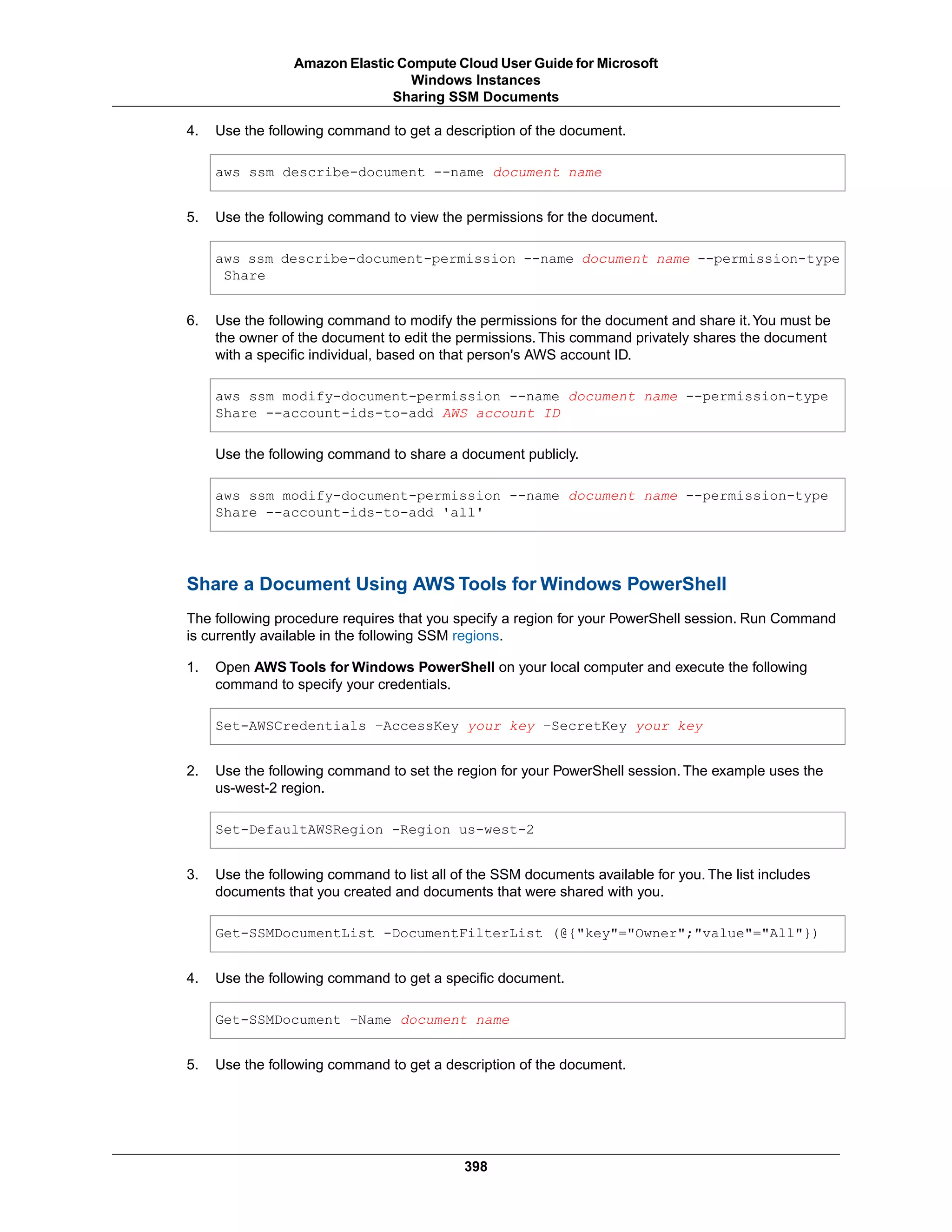 Amazon Elastic Compute Cloud User Guide for Microsoft Windows Instances
Sharing SSM Documents

4. Use the following command to get a description of the document.

aws ssm describe-document --name document name

5. Use the following command to view the permissions for the document.

aws ssm describe-document-permission --name document name --permission-type Share

6. Use the following command to modify the permissions for the document and share it. You must be the owner of the document to edit the permissions. This command privately shares the document with a specific individual, based on that person's AWS account ID.

aws ssm modify-document-permission --name document name --permission-type Share --account-ids-to-add AWS account ID

Use the following command to share a document publicly.

aws ssm modify-document-permission --name document name --permission-type Share --account-ids-to-add 'all'

Share a Document Using AWS Tools for Windows PowerShell

The following procedure requires that you specify a region for your PowerShell session. Run Command is currently available in the following SSM regions.

1. Open AWS Tools for Windows PowerShell on your local computer and execute the following command to specify your credentials.

Set-AWSCredentials –AccessKey your key –SecretKey your key

2. Use the following command to set the region for your PowerShell session. The example uses the us-west-2 region.

Set-DefaultAWSRegion -Region us-west-2

3. Use the following command to list all of the SSM documents available for you. The list includes documents that you created and documents that were shared with you.

Get-SSMDocumentList -DocumentFilterList (@{"key"="Owner";"value"="All"})

4. Use the following command to get a specific document.

Get-SSMDocument –Name document name

5. Use the following command to get a description of the document.

398